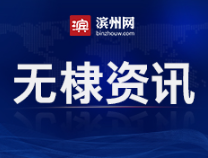 滨
滨州网
binzhouw.com

无棣资讯